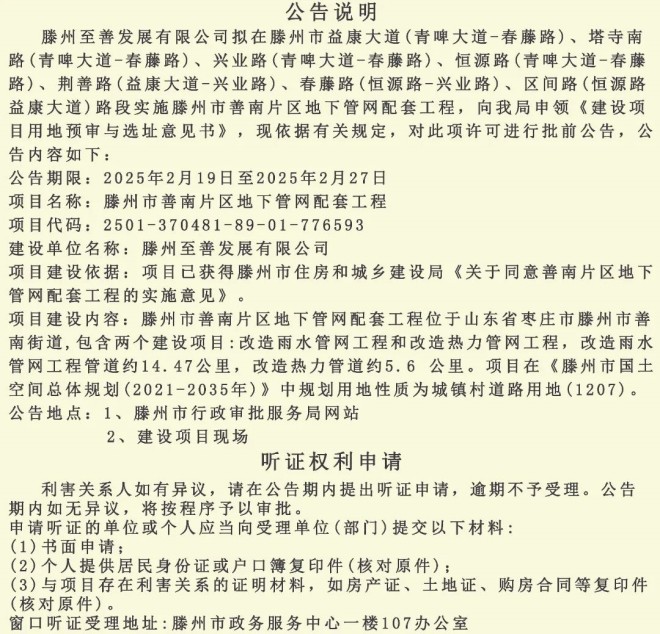 公告说明

滕州至善发展有限公司拟在滕州市益康大道（青啤大道-春藤路）、塔寺南路（青啤大道-春藤路）、兴业路（青啤大道-春藤路）、恒源路（青啤大道-春藤路）、荆善路（益康大道-兴业路）、春藤路（恒源路-兴业路）、区间路（恒源路益康大道）路段实施滕州市善南片区地下管网配套工程，向我局申领《建设项目用地预审与选址意见书》，现依据有关规定，对此项许可进行批前公告，公告内容如下：

公告期限：2025年2月19日至2025年2月27日
项目名称：滕州市善南片区地下管网配套工程
项目代码：2501-370481-89-01-776593
建设单位名称：滕州至善发展有限公司
项目建设依据：项目已获得滕州市住房和城乡建设局《关于同意善南片区地下管网配套工程的实施意见》。
项目建设内容：滕州市善南片区地下管网配套工程位于山东省枣庄市滕州市善南街道，包含两个建设项目：改造雨水管网工程和改造热力管网工程，改造雨水管网工程管道约14.47公里，改造热力管道约5.6 公里。项目在《滕州市国土空间总体规划（2021-2035年）》中规划用地性质为城镇村道路用地（1207）。
公告地点：1、滕州市行政审批服务局网站
2、建设项目现场

听证权利申请

利害关系人如有异议，请在公告期内提出听证申请，逾期不予受理。公告期内如无异议，将按程序予以审批。
申请听证的单位或个人应当向受理单位（部门）提交以下材料：
（1）书面申请；
（2）个人提供居民身份证或户口簿复印件（核对原件）；
（3）与项目存在利害关系的证明材料，如房产证、土地证、购房合同等复印件（核对原件）。
窗口听证受理地址：滕州市政务服务中心一楼107办公室